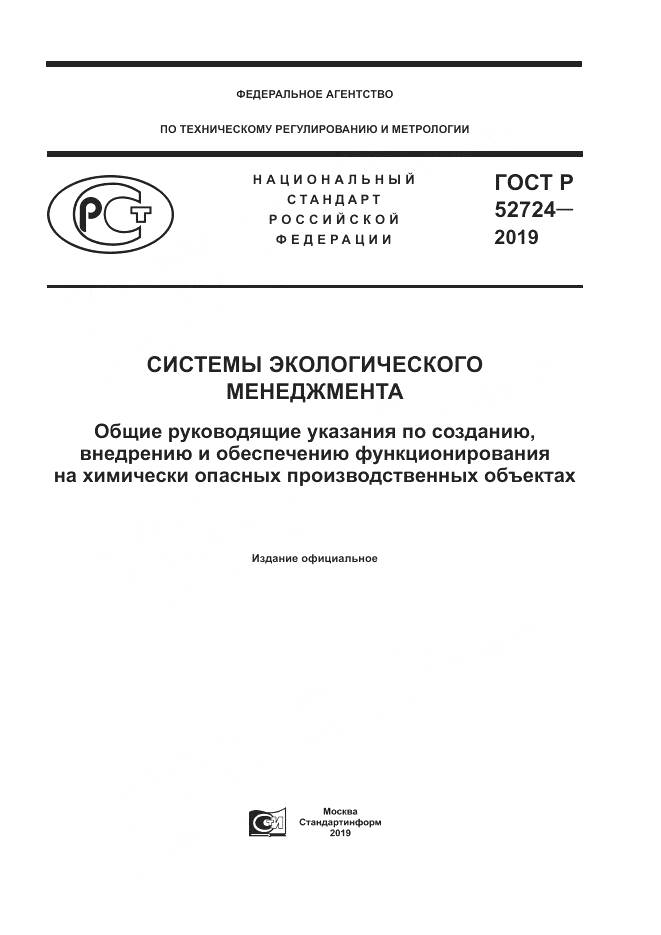 ФЕДЕРАЛЬНОЕ АГЕНТСТВО

ПО ТЕХНИЧЕСКОМУ РЕГУЛИРОВАНИЮ И МЕТРОЛОГИИ

НАЦИОНАЛЬНЫЙ СТАНДАРТ РОССИЙСКОЙ ФЕДЕРАЦИИ

ГОСТ Р 52724— 2019

СИСТЕМЫ ЭКОЛОГИЧЕСКОГО МЕНЕДЖМЕНТА

Общие руководящие указания по созданию, внедрению и обеспечению функционирования на химически опасных производственных объектах

Издание официальное

Москва
Стандартинформ
2019